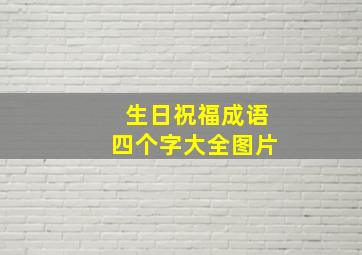 生日祝福成语
四个字大全图片